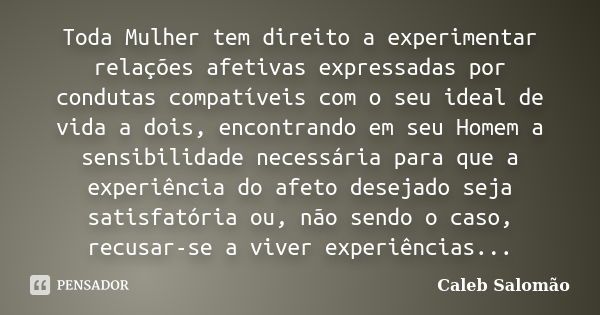 Toda Mulher tem direito a experimentar relações afetivas expressadas por condutas compatíveis com o seu ideal de vida a dois, encontrando em seu Homem a sensibilidade necessária para que a experiência do afeto desejado seja satisfatória ou, não sendo o caso, recusar-se a viver experiências...

PENSADOR

Caleb Salomão